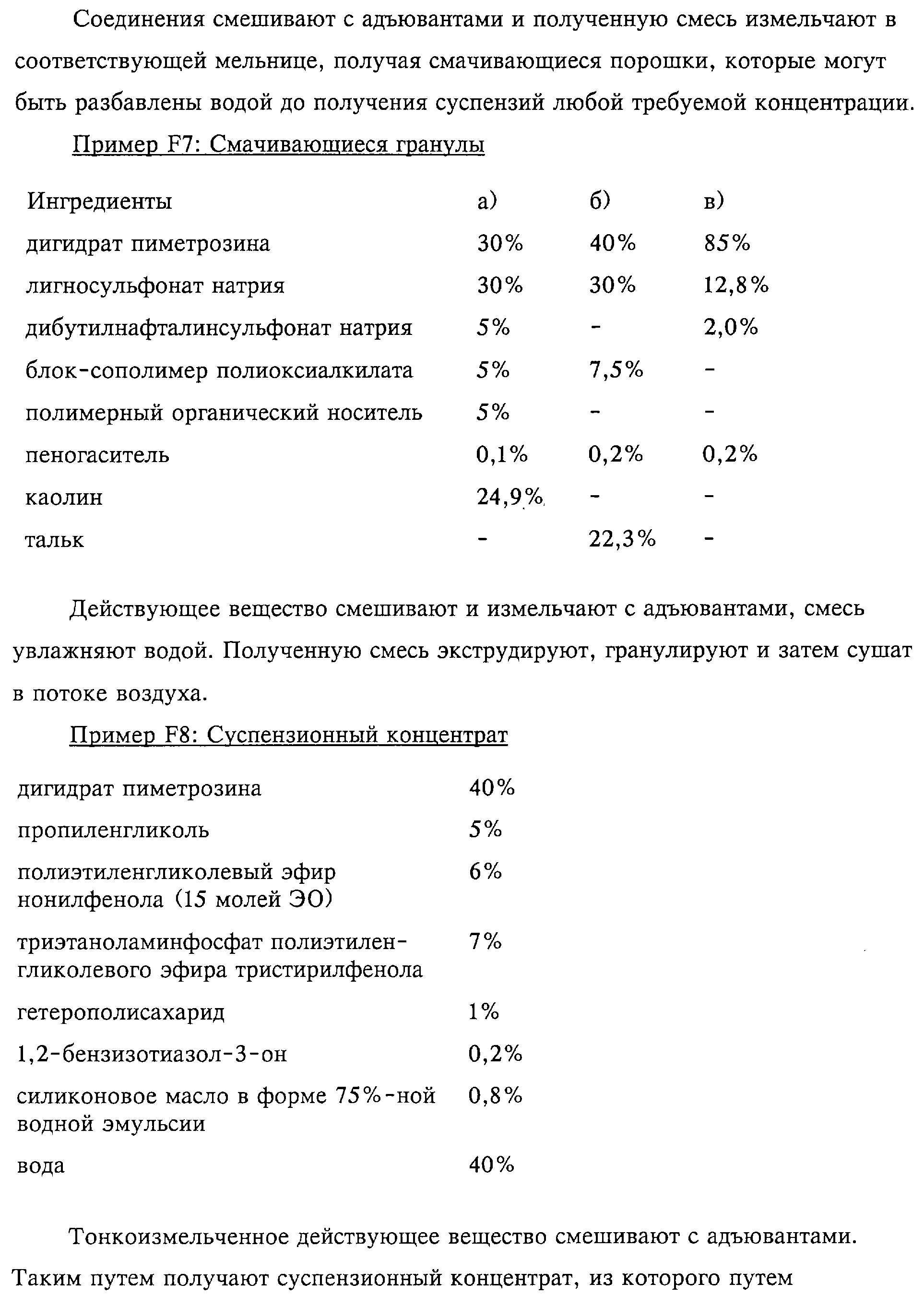 Соединения смешивают с адъювантами и полученную смесь измельчают в соответствующей мельнице, получая смачивающиеся порошки, которые могут быть разбавлены водой до получения суспензий любой требуемой концентрации.

Пример F7: Смачивающиеся гранулы

| Ингредиенты | а) | б) | в) |
|---|---|---|---|
| дигидрат пиметрозина | 30% | 40% | 85% |
| лигносульфонат натрия | 30% | 30% | 12,8% |
| дибутилнафталинсульфонат натрия | 5% | - | 2,0% |
| блок-сополимер полиоксиалкилата | 5% | 7,5% | - |
| полимерный органический носитель | 5% | - | - |
| пеногаситель | 0,1% | 0,2% | 0,2% |
| каолин | 24,9% | - | - |
| тальк | - | 22,3% | - |

Действующее вещество смешивают и измельчают с адъювантами, смесь увлажняют водой. Полученную смесь экструдируют, гранулируют и затем сушат в потоке воздуха.

Пример F8: Суспензионный концентрат

| | |
|---|---|
| дигидрат пиметрозина | 40% |
| пропиленгликоль | 5% |
| полиэтиленгликолевый эфир нонилфенола (15 молей ЭО) | 6% |
| триэтаноламинфосфат полиэтиленгликолевого эфира тристирилфенола | 7% |
| гетерополисахарид | 1% |
| 1,2-бензизотиазол-3-он | 0,2% |
| силиконовое масло в форме 75%-ной водной эмульсии | 0,8% |
| вода | 40% |

Тонкоизмельченное действующее вещество смешивают с адъювантами. Таким путем получают суспензионный концентрат, из которого путем